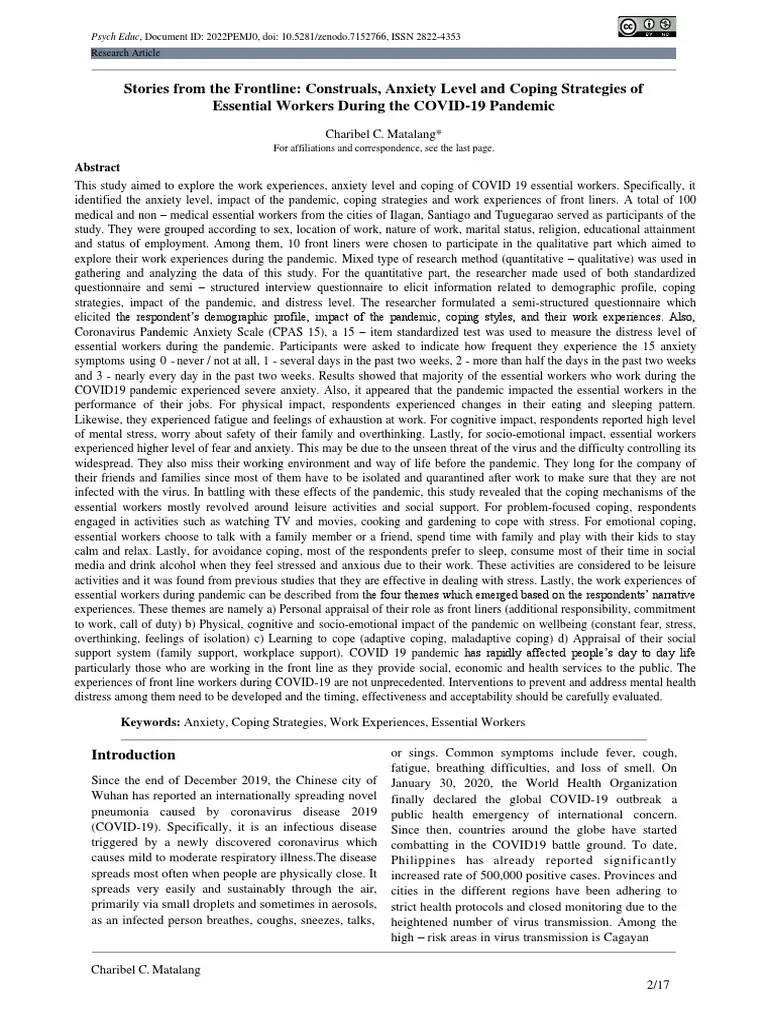 Psych Educ, Document ID: 2022PEMJ0, doi: 10.5281/zenodo.7152766, ISSN 2822-4353

Research Article

Stories from the Frontline: Construals, Anxiety Level and Coping Strategies of Essential Workers During the COVID-19 Pandemic

Charibel C. Matalang*

For affiliations and correspondence, see the last page.

Abstract

This study aimed to explore the work experiences, anxiety level and coping of COVID 19 essential workers. Specifically, it identified the anxiety level, impact of the pandemic, coping strategies and work experiences of front liners. A total of 100 medical and non – medical essential workers from the cities of Ilagan, Santiago and Tuguegarao served as participants of the study. They were grouped according to sex, location of work, nature of work, marital status, religion, educational attainment and status of employment. Among them, 10 front liners were chosen to participate in the qualitative part which aimed to explore their work experiences during the pandemic. Mixed type of research method (quantitative – qualitative) was used in gathering and analyzing the data of this study. For the quantitative part, the researcher made used of both standardized questionnaire and semi – structured interview questionnaire to elicit information related to demographic profile, coping strategies, impact of the pandemic, and distress level. The researcher formulated a semi-structured questionnaire which elicited the respondent's demographic profile, impact of the pandemic, coping styles, and their work experiences. Also, Coronavirus Pandemic Anxiety Scale (CPAS 15), a 15 – item standardized test was used to measure the distress level of essential workers during the pandemic. Participants were asked to indicate how frequent they experience the 15 anxiety symptoms using 0 - never / not at all, 1 - several days in the past two weeks, 2 - more than half the days in the past two weeks and 3 - nearly every day in the past two weeks. Results showed that majority of the essential workers who work during the COVID19 pandemic experienced severe anxiety. Also, it appeared that the pandemic impacted the essential workers in the performance of their jobs. For physical impact, respondents experienced changes in their eating and sleeping pattern. Likewise, they experienced fatigue and feelings of exhaustion at work. For cognitive impact, respondents reported high level of mental stress, worry about safety of their family and overthinking. Lastly, for socio-emotional impact, essential workers experienced higher level of fear and anxiety. This may be due to the unseen threat of the virus and the difficulty controlling its widespread. They also miss their working environment and way of life before the pandemic. They long for the company of their friends and families since most of them have to be isolated and quarantined after work to make sure that they are not infected with the virus. In battling with these effects of the pandemic, this study revealed that the coping mechanisms of the essential workers mostly revolved around leisure activities and social support. For problem-focused coping, respondents engaged in activities such as watching TV and movies, cooking and gardening to cope with stress. For emotional coping, essential workers choose to talk with a family member or a friend, spend time with family and play with their kids to stay calm and relax. Lastly, for avoidance coping, most of the respondents prefer to sleep, consume most of their time in social media and drink alcohol when they feel stressed and anxious due to their work. These activities are considered to be leisure activities and it was found from previous studies that they are effective in dealing with stress. Lastly, the work experiences of essential workers during pandemic can be described from the four themes which emerged based on the respondents' narrative experiences. These themes are namely a) Personal appraisal of their role as front liners (additional responsibility, commitment to work, call of duty) b) Physical, cognitive and socio-emotional impact of the pandemic on wellbeing (constant fear, stress, overthinking, feelings of isolation) c) Learning to cope (adaptive coping, maladaptive coping) d) Appraisal of their social support system (family support, workplace support). COVID 19 pandemic has rapidly affected people's day to day life particularly those who are working in the front line as they provide social, economic and health services to the public. The experiences of front line workers during COVID-19 are not unprecedented. Interventions to prevent and address mental health distress among them need to be developed and the timing, effectiveness and acceptability should be carefully evaluated.

Keywords: Anxiety, Coping Strategies, Work Experiences, Essential Workers

Introduction

Since the end of December 2019, the Chinese city of Wuhan has reported an internationally spreading novel pneumonia caused by coronavirus disease 2019 (COVID-19). Specifically, it is an infectious disease triggered by a newly discovered coronavirus which causes mild to moderate respiratory illness.The disease spreads most often when people are physically close. It spreads very easily and sustainably through the air, primarily via small droplets and sometimes in aerosols, as an infected person breathes, coughs, sneezes, talks, or sings. Common symptoms include fever, cough, fatigue, breathing difficulties, and loss of smell. On January 30, 2020, the World Health Organization finally declared the global COVID-19 outbreak a public health emergency of international concern. Since then, countries around the globe have started combatting in the COVID19 battle ground. To date, Philippines has already reported significantly increased rate of 500,000 positive cases. Provinces and cities in the different regions have been adhering to strict health protocols and closed monitoring due to the heightened number of virus transmission. Among the high – risk areas in virus transmission is Cagayan

Charibel C. Matalang

2/17